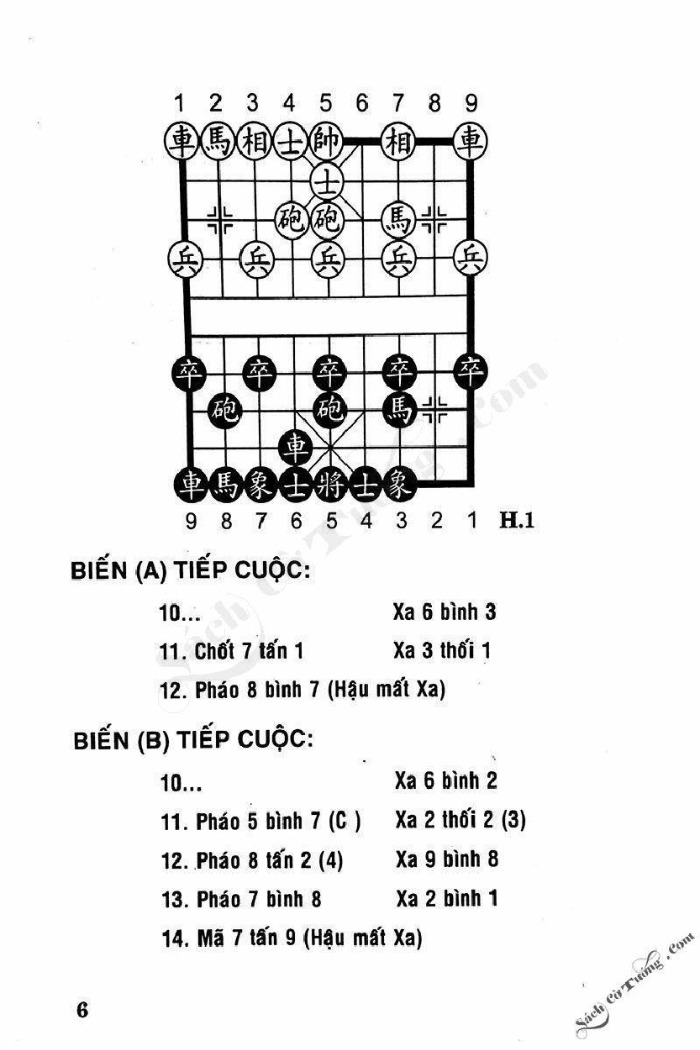 1 2 3 4 5 6 7 8 9

車 馬 相 士 帥 相 車
士
砲 砲 馬
兵 兵 兵 兵 兵

卒 卒 卒 卒 卒
砲 砲 馬
車
車 馬 象 士 將 士 象

9 8 7 6 5 4 3 2 1 H.1

BIẾN (A) TIẾP CUỘC:

10... Xa 6 bình 3

11. Chốt 7 tấn 1 Xa 3 thối 1

12. Pháo 8 bình 7 (Hậu mất Xa)

BIẾN (B) TIẾP CUỘC:

10... Xa 6 bình 2

11. Pháo 5 bình 7 (C ) Xa 2 thối 2 (3)

12. Pháo 8 tấn 2 (4) Xa 9 bình 8

13. Pháo 7 bình 8 Xa 2 bình 1

14. Mã 7 tấn 9 (Hậu mất Xa)

6

Sách Cờ Tướng .Com